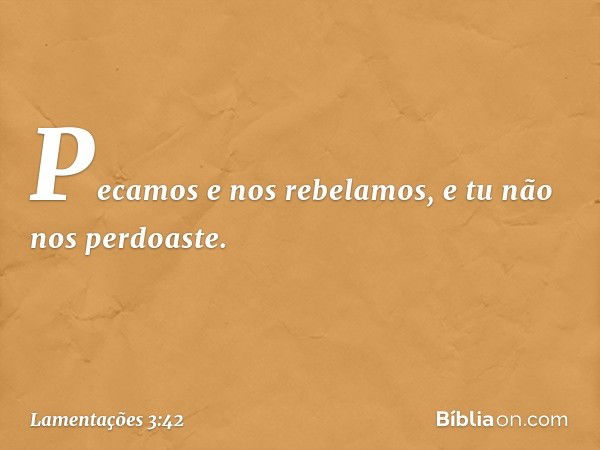 Pecamos e nos rebelamos, e tu não nos perdoaste.

Lamentações 3:42

Bíbliaon.com